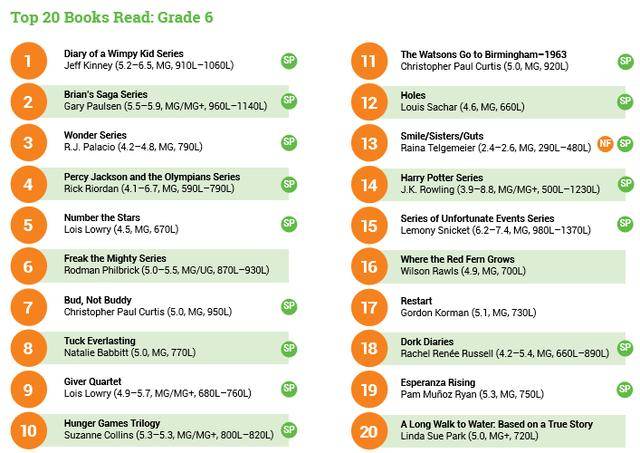 Top 20 Books Read: Grade 6

1
Diary of a Wimpy Kid Series
Jeff Kinney (5.2–6.5, MG, 910L–1060L)
SP

2
Brian's Saga Series
Gary Paulsen (5.5–5.9, MG/MG+, 960L–1140L)
SP

3
Wonder Series
R.J. Palacio (4.2–4.8, MG, 790L)
SP

4
Percy Jackson and the Olympians Series
Rick Riordan (4.1–6.7, MG, 590L–790L)
SP

5
Number the Stars
Lois Lowry (4.5, MG, 670L)
SP

6
Freak the Mighty Series
Rodman Philbrick (5.0–5.5, MG/UG, 870L–930L)

7
Bud, Not Buddy
Christopher Paul Curtis (5.0, MG, 950L)
SP

8
Tuck Everlasting
Natalie Babbitt (5.0, MG, 770L)
SP

9
Giver Quartet
Lois Lowry (4.9–5.7, MG/MG+, 680L–760L)
SP

10
Hunger Games Trilogy
Suzanne Collins (5.3–5.3, MG/MG+, 800L–820L)
SP

11
The Watsons Go to Birmingham–1963
Christopher Paul Curtis (5.0, MG, 920L)
SP

12
Holes
Louis Sachar (4.6, MG, 660L)
SP

13
Smile/Sisters/Guts
Raina Telgemeier (2.4–2.6, MG, 290L–480L)
NF SP

14
Harry Potter Series
J.K. Rowling (3.9–8.8, MG/MG+, 500L–1230L)
SP

15
Series of Unfortunate Events Series
Lemony Snicket (6.2–7.4, MG, 980L–1370L)
SP

16
Where the Red Fern Grows
Wilson Rawls (4.9, MG, 700L)

17
Restart
Gordon Korman (5.1, MG, 730L)

18
Dork Diaries
Rachel Renée Russell (4.2–5.4, MG, 660L–890L)
SP

19
Esperanza Rising
Pam Muñoz Ryan (5.3, MG, 750L)
SP

20
A Long Walk to Water: Based on a True Story
Linda Sue Park (5.0, MG+, 720L)